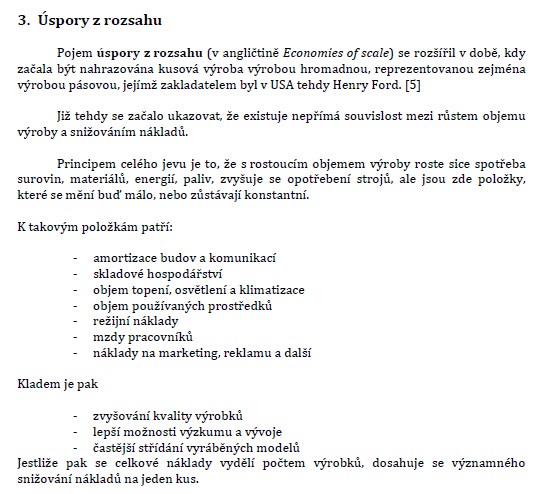 3. Úspory z rozsahu

Pojem úspory z rozsahu (v angličtině Economies of scale) se rozšířil v době, kdy začala být nahrazována kusová výroba výrobou hromadnou, reprezentovanou zejména výrobou pásovou, jejímž zakladatelem byl v USA tehdy Henry Ford. [5]

Již tehdy se začalo ukazovat, že existuje nepřímá souvislost mezi růstem objemu výroby a snižováním nákladů.

Principem celého jevu je to, že s rostoucím objemem výroby roste sice spotřeba surovin, materiálů, energií, paliv, zvyšuje se opotřebení strojů, ale jsou zde položky, které se mění buď málo, nebo zůstávají konstantní.

K takovým položkám patří:

- amortizace budov a komunikací
- skladové hospodářství
- objem topení, osvětlení a klimatizace
- objem používaných prostředků
- režijní náklady
- mzdy pracovníků
- náklady na marketing, reklamu a další

Kladem je pak

- zvyšování kvality výrobků
- lepší možnosti výzkumu a vývoje
- častější střídání vyráběných modelů

Jestliže pak se celkové náklady vydělí počtem výrobků, dosahuje se významného snižování nákladů na jeden kus.